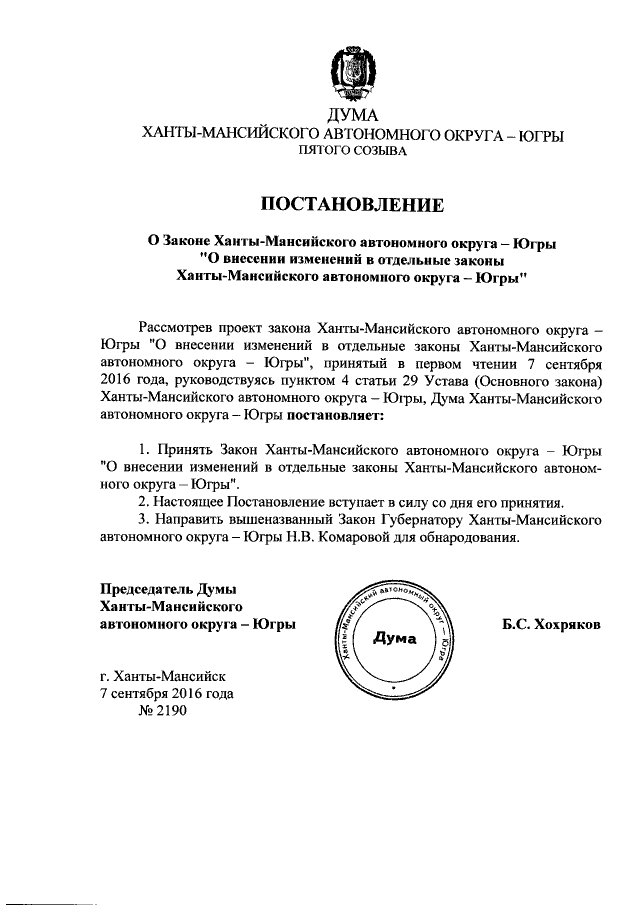 ДУМА
ХАНТЫ-МАНСИЙСКОГО АВТОНОМНОГО ОКРУГА – ЮГРЫ
ПЯТОГО СОЗЫВА

ПОСТАНОВЛЕНИЕ

О Законе Ханты-Мансийского автономного округа – Югры "О внесении изменений в отдельные законы Ханты-Мансийского автономного округа – Югры"

Рассмотрев проект закона Ханты-Мансийского автономного округа – Югры "О внесении изменений в отдельные законы Ханты-Мансийского автономного округа – Югры", принятый в первом чтении 7 сентября 2016 года, руководствуясь пунктом 4 статьи 29 Устава (Основного закона) Ханты-Мансийского автономного округа – Югры, Дума Ханты-Мансийского автономного округа – Югры постановляет:

1. Принять Закон Ханты-Мансийского автономного округа – Югры "О внесении изменений в отдельные законы Ханты-Мансийского автономного округа – Югры".
2. Настоящее Постановление вступает в силу со дня его принятия.
3. Направить вышеназванный Закон Губернатору Ханты-Мансийского автономного округа – Югры Н.В. Комаровой для обнародования.

Председатель Думы Ханты-Мансийского автономного округа – Югры

Ханты-Мансийский автономный округ – Югра
Дума

Б.С. Хохряков

г. Ханты-Мансийск
7 сентября 2016 года
№ 2190